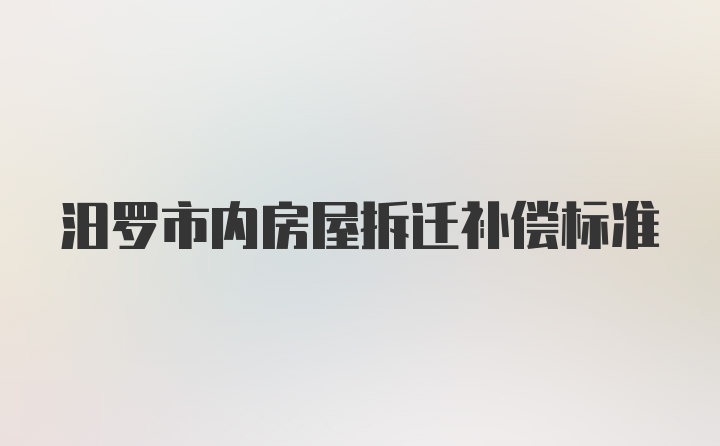 汨罗市内房屋拆迁补偿标准